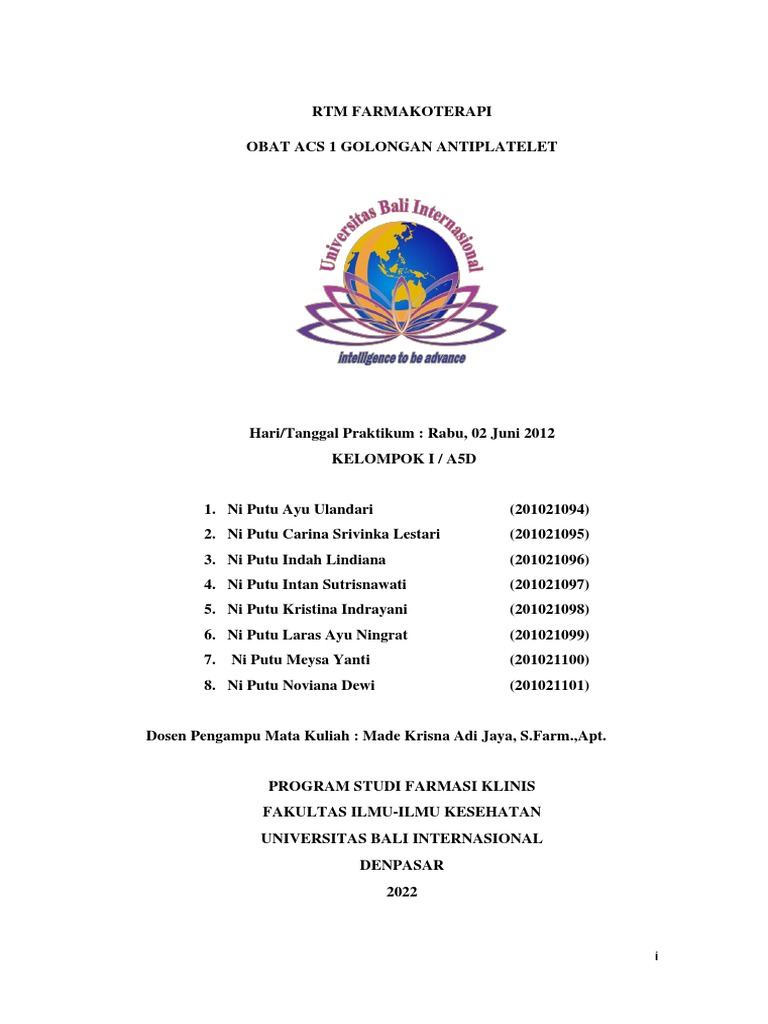 RTM FARMAKOTERAPI

OBAT ACS 1 GOLONGAN ANTIPLATELET

Universitas Bali Internasional

intelligence to be advance

Hari/Tanggal Praktikum : Rabu, 02 Juni 2012

KELOMPOK I / A5D

1. Ni Putu Ayu Ulandari (201021094)
2. Ni Putu Carina Srivinka Lestari (201021095)
3. Ni Putu Indah Lindiana (201021096)
4. Ni Putu Intan Sutrisnawati (201021097)
5. Ni Putu Kristina Indrayani (201021098)
6. Ni Putu Laras Ayu Ningrat (201021099)
7. Ni Putu Meysa Yanti (201021100)
8. Ni Putu Noviana Dewi (201021101)

Dosen Pengampu Mata Kuliah : Made Krisna Adi Jaya, S.Farm.,Apt.

PROGRAM STUDI FARMASI KLINIS

FAKULTAS ILMU-ILMU KESEHATAN

UNIVERSITAS BALI INTERNASIONAL

DENPASAR

2022

i